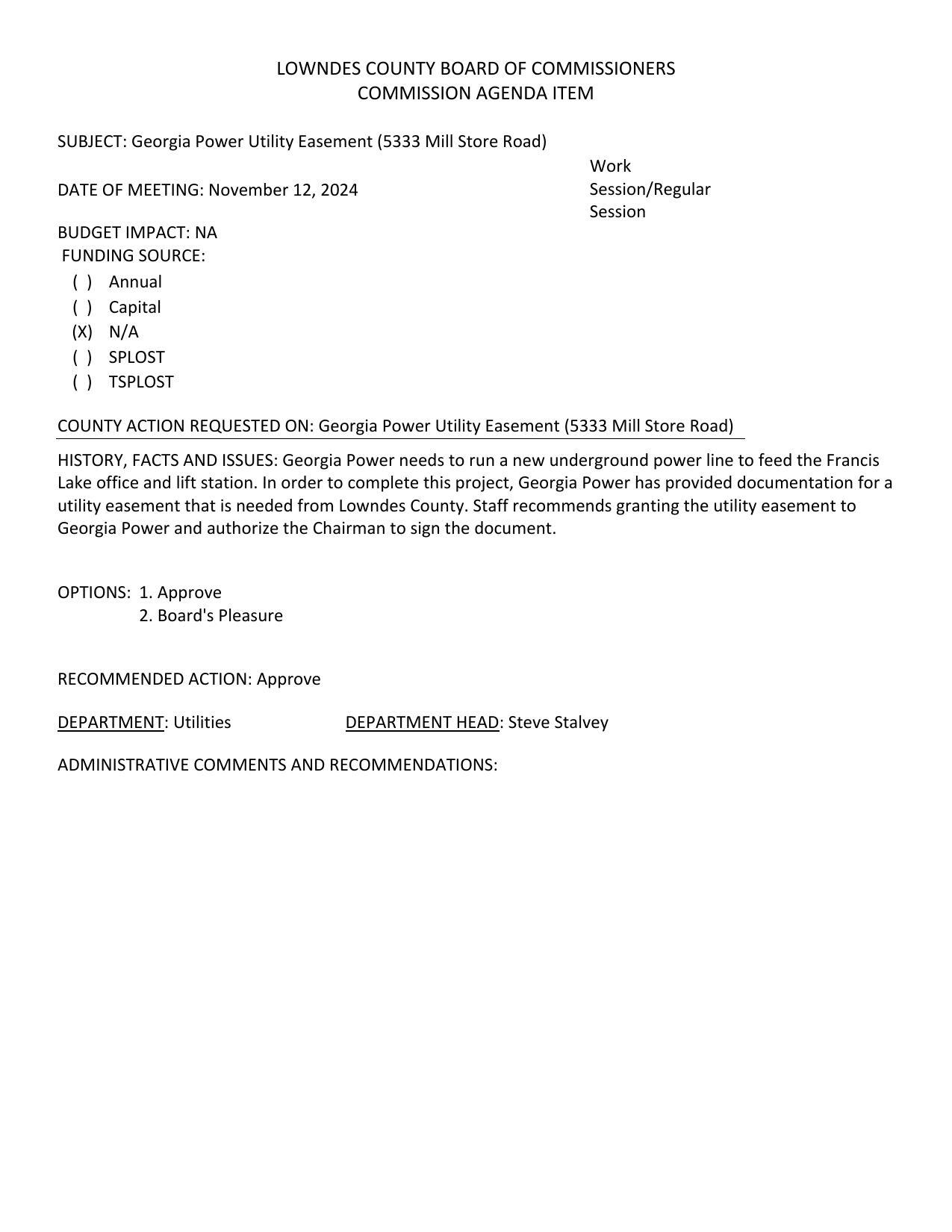 LOWNDES COUNTY BOARD OF COMMISSIONERS
COMMISSION AGENDA ITEM

SUBJECT: Georgia Power Utility Easement (5333 Mill Store Road)

DATE OF MEETING: November 12, 2024

Work Session/Regular Session

BUDGET IMPACT: NA
FUNDING SOURCE:
( ) Annual
( ) Capital
(X) N/A
( ) SPLOST
( ) TSPLOST

COUNTY ACTION REQUESTED ON: Georgia Power Utility Easement (5333 Mill Store Road)

HISTORY, FACTS AND ISSUES: Georgia Power needs to run a new underground power line to feed the Francis Lake office and lift station. In order to complete this project, Georgia Power has provided documentation for a utility easement that is needed from Lowndes County. Staff recommends granting the utility easement to Georgia Power and authorize the Chairman to sign the document.

OPTIONS: 1. Approve
2. Board's Pleasure

RECOMMENDED ACTION: Approve

DEPARTMENT: Utilities DEPARTMENT HEAD: Steve Stalvey

ADMINISTRATIVE COMMENTS AND RECOMMENDATIONS: